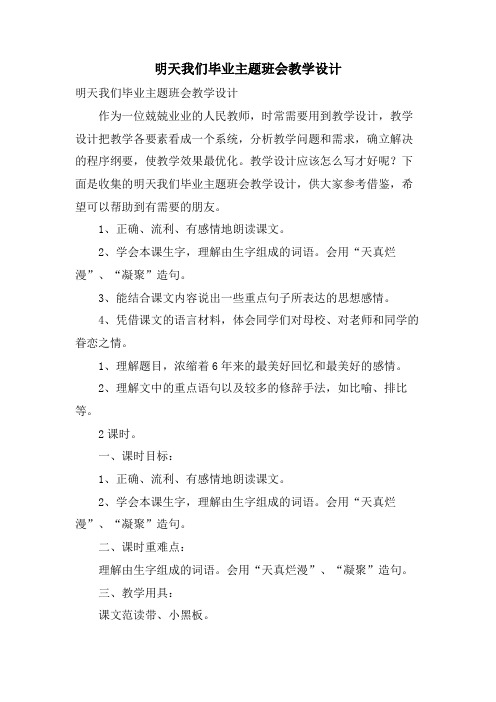 明天我们毕业主题班会教学设计

明天我们毕业主题班会教学设计

作为一位兢兢业业的人民教师，时常需要用到教学设计，教学设计把教学各要素看成一个系统，分析教学问题和需求，确立解决的程序纲要，使教学效果最优化。教学设计应该怎么写才好呢？下面是收集的明天我们毕业主题班会教学设计，供大家参考借鉴，希望可以帮助到有需要的朋友。

1、正确、流利、有感情地朗读课文。

2、学会本课生字，理解由生字组成的词语。会用“天真烂漫”、“凝聚”造句。

3、能结合课文内容说出一些重点句子所表达的思想感情。

4、凭借课文的语言材料，体会同学们对母校、对老师和同学的眷恋之情。

1、理解题目，浓缩着6年来的最美好回忆和最美好的感情。

2、理解文中的重点语句以及较多的修辞手法，如比喻、排比等。

2课时。

一、课时目标：

1、正确、流利、有感情地朗读课文。

2、学会本课生字，理解由生字组成的词语。会用“天真烂漫”、“凝聚”造句。

二、课时重难点：

理解由生字组成的词语。会用“天真烂漫”、“凝聚”造句。

三、教学用具：

课文范读带、小黑板。